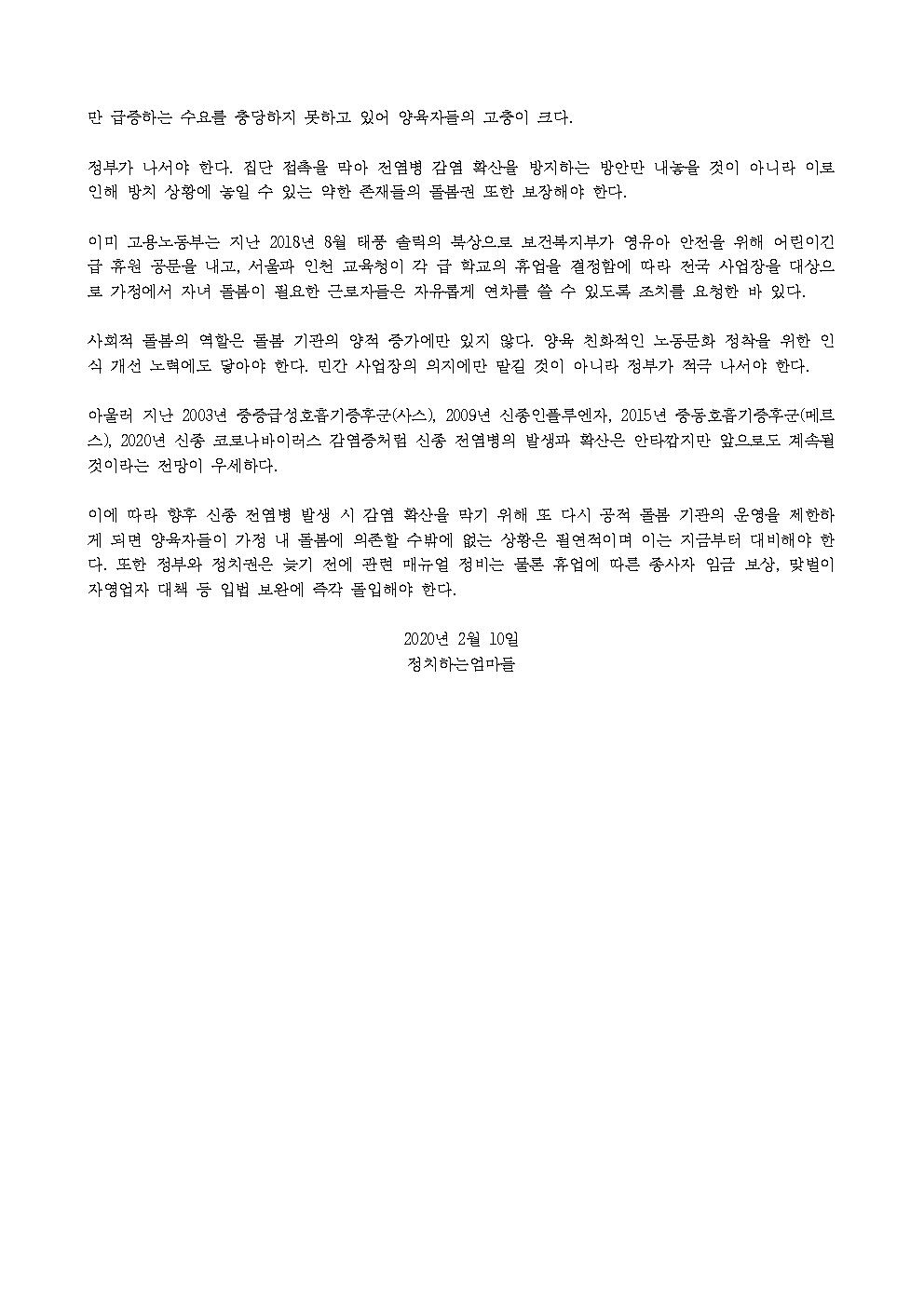 만 급증하는 수요를 충당하지 못하고 있어 양육자들의 고충이 크다.

정부가 나서야 한다. 집단 접촉을 막아 전염병 감염 확산을 방지하는 방안만 내놓을 것이 아니라 이로 인해 방치 상황에 놓일 수 있는 약한 존재들의 돌봄권 또한 보장해야 한다.

이미 고용노동부는 지난 2018년 8월 태풍 솔릭의 북상으로 보건복지부가 영유아 안전을 위해 어린이긴급 휴원 공문을 내고, 서울과 인천 교육청이 각 급 학교의 휴업을 결정함에 따라 전국 사업장을 대상으로 가정에서 자녀 돌봄이 필요한 근로자들은 자유롭게 연차를 쓸 수 있도록 조치를 요청한 바 있다.

사회적 돌봄의 역할은 돌봄 기관의 양적 증가에만 있지 않다. 양육 친화적인 노동문화 정착을 위한 인식 개선 노력에도 닿아야 한다. 민간 사업장의 의지에만 맡길 것이 아니라 정부가 적극 나서야 한다.

아울러 지난 2003년 중증급성호흡기증후군(사스), 2009년 신종인플루엔자, 2015년 중동호흡기증후군(메르스), 2020년 신종 코로나바이러스 감염증처럼 신종 전염병의 발생과 확산은 안타깝지만 앞으로도 계속될 것이라는 전망이 우세하다.

이에 따라 향후 신종 전염병 발생 시 감염 확산을 막기 위해 또 다시 공적 돌봄 기관의 운영을 제한하게 되면 양육자들이 가정 내 돌봄에 의존할 수밖에 없는 상황은 필연적이며 이는 지금부터 대비해야 한다. 또한 정부와 정치권은 늦기 전에 관련 매뉴얼 정비는 물론 휴업에 따른 종사자 임금 보상, 맞벌이 자영업자 대책 등 입법 보완에 즉각 돌입해야 한다.

2020년 2월 10일
정치하는엄마들